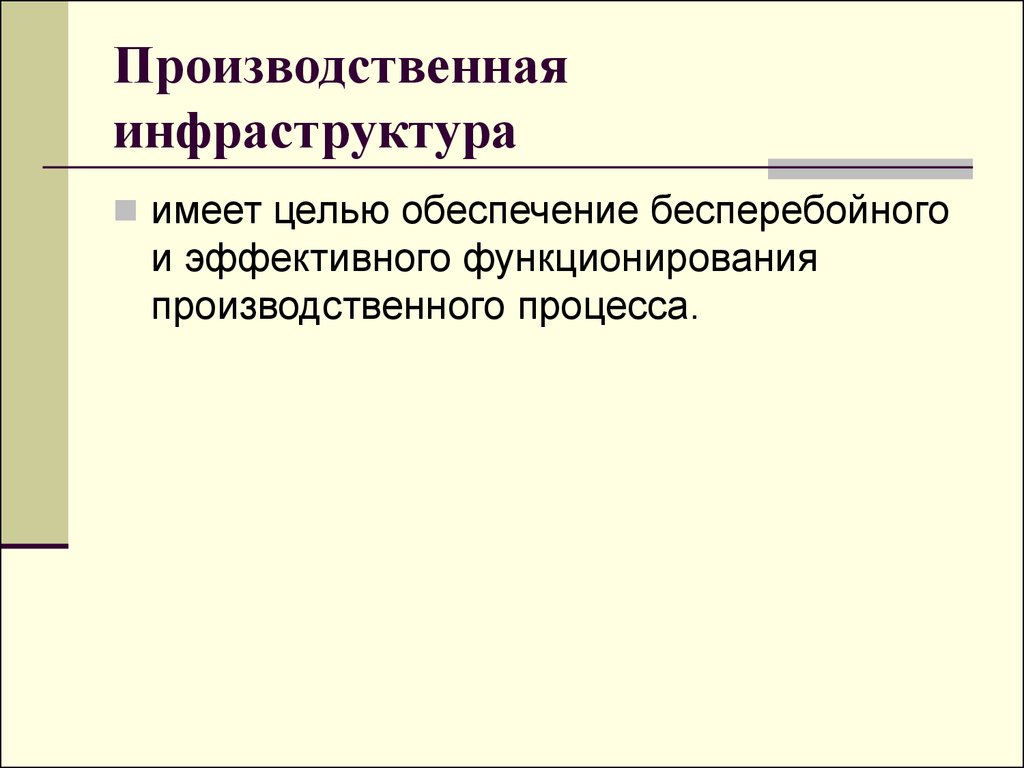 Производственная инфраструктура

имеет целью обеспечение бесперебойного и эффективного функционирования производственного процесса.